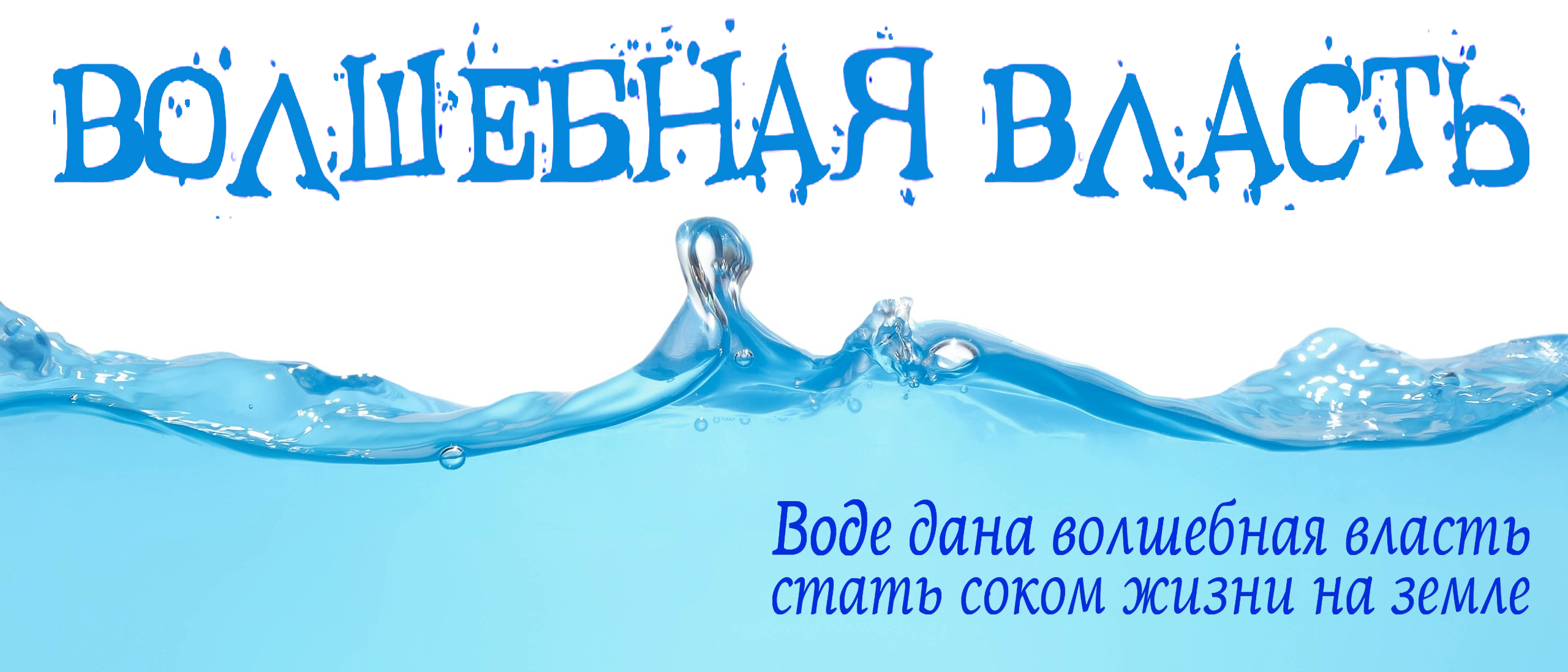 ВОЛШЕБНАЯ ВЛАСТЬ

Воде дана волшебная власть стать соком жизни на земле